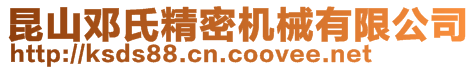 昆山邓氏精密机械有限公司
http://ksds88.cn.coovee.net